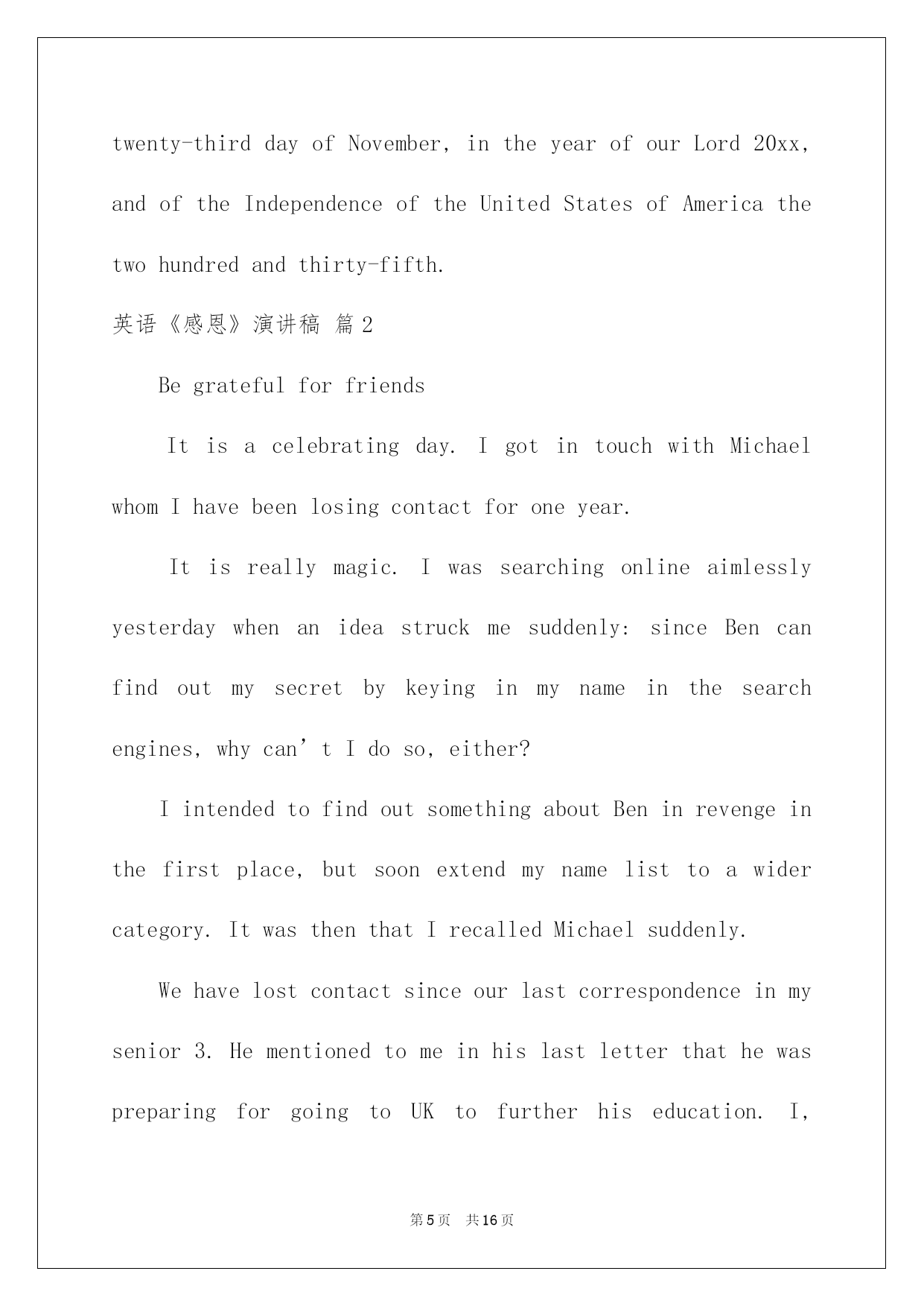 twenty-third day of November, in the year of our Lord 20xx, and of the Independence of the United States of America the two hundred and thirty-fifth.

英语《感恩》演讲稿 篇2

Be grateful for friends

It is a celebrating day. I got in touch with Michael whom I have been losing contact for one year.

It is really magic. I was searching online aimlessly yesterday when an idea struck me suddenly: since Ben can find out my secret by keying in my name in the search engines, why can’t I do so, either?

I intended to find out something about Ben in revenge in the first place, but soon extend my name list to a wider category. It was then that I recalled Michael suddenly.

We have lost contact since our last correspondence in my senior 3. He mentioned to me in his last letter that he was preparing for going to UK to further his education. I,

第5页 共16页